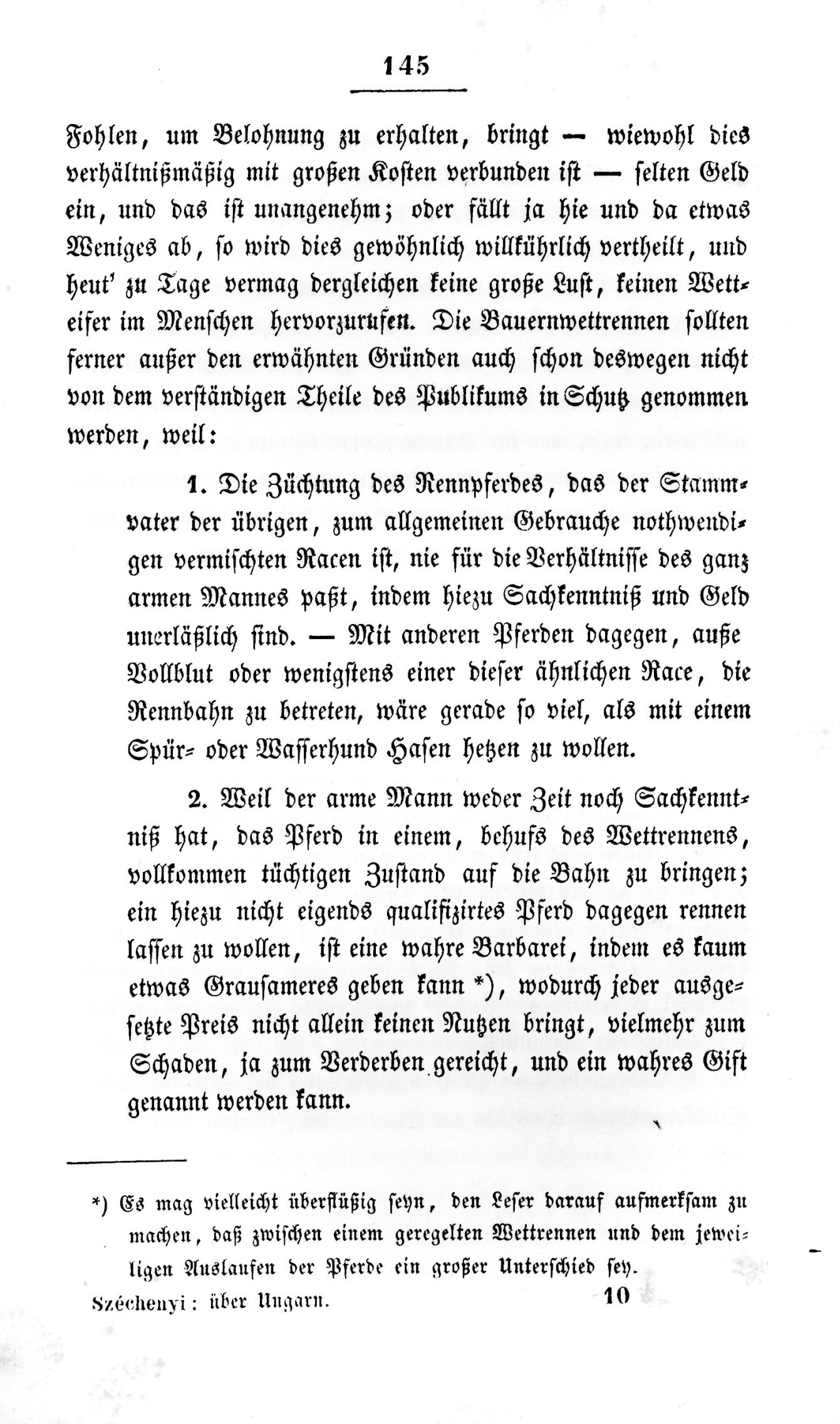 145

Fohlen, um Belohnung zu erhalten, bringt — wiewohl dies verhältnißmäßig mit großen Kosten verbunden ist — selten Geld ein, und das ist unangenehm; oder fällt ja hie und da etwas Weniges ab, so wird dies gewöhnlich willkührlich vertheilt, und heut' zu Tage vermag dergleichen keine große Lust, keinen Wetteifer im Menschen hervorzurufen. Die Bauernwettrennen sollten ferner außer den erwähnten Gründen auch schon deswegen nicht von dem verständigen Theile des Publikums in Schutz genommen werden, weil:

1. Die Züchtung des Rennpferdes, das der Stammvater der übrigen, zum allgemeinen Gebrauche nothwendigen vermischten Racen ist, nie für die Verhältnisse des ganz armen Mannes paßt, indem hiezu Sachkenntniß und Geld unerläßlich sind. — Mit anderen Pferden dagegen, auße Vollblut oder wenigstens einer dieser ähnlichen Race, die Rennbahn zu betreten, wäre gerade so viel, als mit einem Spür- oder Wasserhund Hasen hetzen zu wollen.

2. Weil der arme Mann weder Zeit noch Sachkenntniß hat, das Pferd in einem, behufs des Wettrennens, vollkommen tüchtigen Zustand auf die Bahn zu bringen; ein hiezu nicht eigends qualifizirtes Pferd dagegen rennen lassen zu wollen, ist eine wahre Barbarei, indem es kaum etwas Grausameres geben kann *), wodurch jeder ausgesetzte Preis nicht allein keinen Nutzen bringt, vielmehr zum Schaden, ja zum Verderben gereicht, und ein wahres Gift genannt werden kann.

*) Es mag vielleicht überflüßig seyn, den Leser darauf aufmerksam zu machen, daß zwischen einem geregelten Wettrennen und dem jeweiligen Auslaufen der Pferde ein großer Unterschied sey.

Széchenyi: über Ungarn. 10